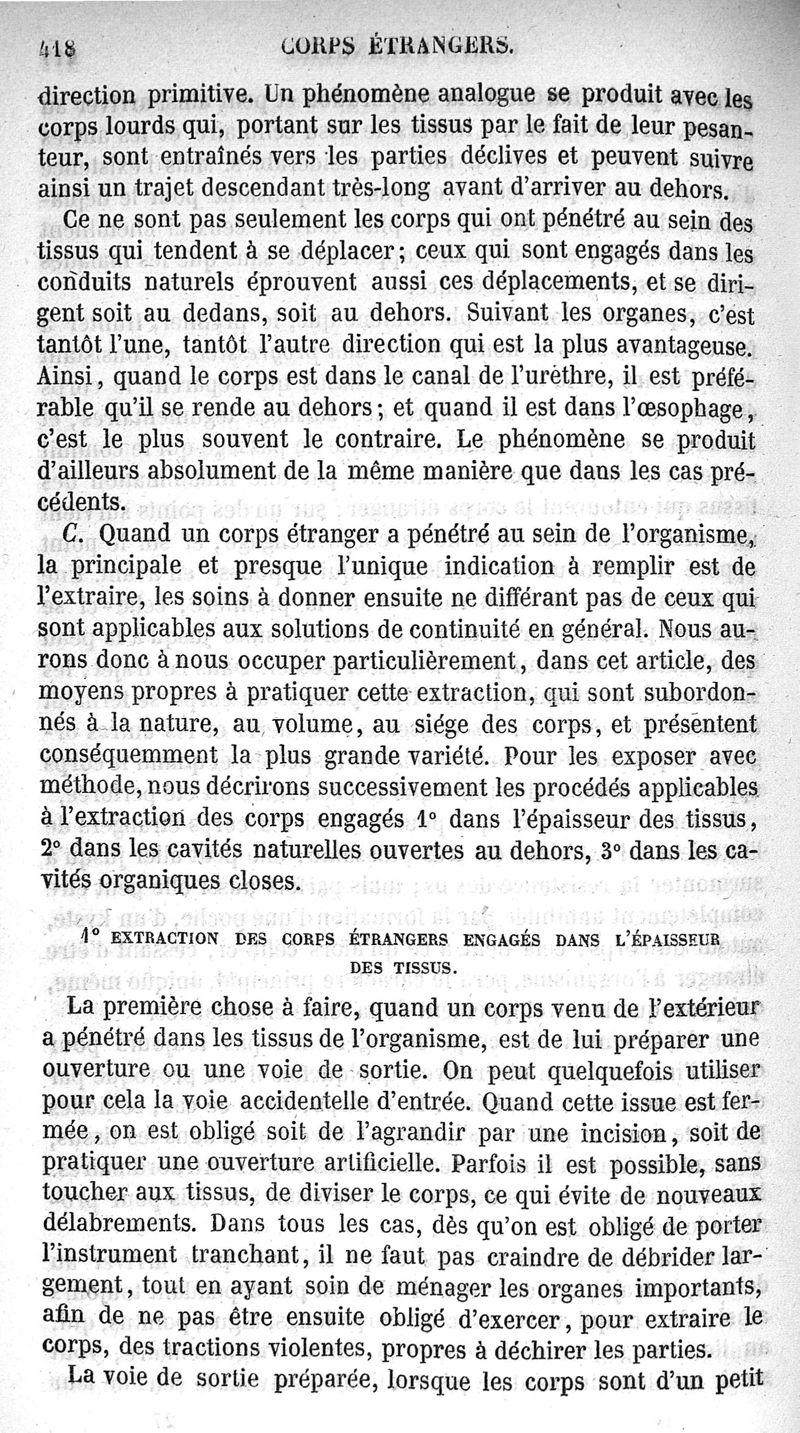 418 CORPS ÉTRANGERS.

direction primitive. Un phénomène analogue se produit avec les corps lourds qui, portant sur les tissus par le fait de leur pesanteur, sont entraînés vers les parties déclives et peuvent suivre ainsi un trajet descendant très-long avant d'arriver au dehors.

Ce ne sont pas seulement les corps qui ont pénétré au sein des tissus qui tendent à se déplacer; ceux qui sont engagés dans les conduits naturels éprouvent aussi ces déplacements, et se dirigent soit au dedans, soit au dehors. Suivant les organes, c'est tantôt l'une, tantôt l'autre direction qui est la plus avantageuse. Ainsi, quand le corps est dans le canal de l'urèthre, il est préférable qu'il se rende au dehors; et quand il est dans l'œsophage, c'est le plus souvent le contraire. Le phénomène se produit d'ailleurs absolument de la même manière que dans les cas précédents.

C. Quand un corps étranger a pénétré au sein de l'organisme, la principale et presque l'unique indication à remplir est de l'extraire, les soins à donner ensuite ne différant pas de ceux qui sont applicables aux solutions de continuité en général. Nous aurons donc à nous occuper particulièrement, dans cet article, des moyens propres à pratiquer cette extraction, qui sont subordonnés à la nature, au volume, au siége des corps, et présentent conséquemment la plus grande variété. Pour les exposer avec méthode, nous décrirons successivement les procédés applicables à l'extraction des corps engagés 1° dans l'épaisseur des tissus, 2° dans les cavités naturelles ouvertes au dehors, 3° dans les cavités organiques closes.

1° EXTRACTION DES CORPS ÉTRANGERS ENGAGÉS DANS L'ÉPAISSEUR DES TISSUS.

La première chose à faire, quand un corps venu de l'extérieur a pénétré dans les tissus de l'organisme, est de lui préparer une ouverture ou une voie de sortie. On peut quelquefois utiliser pour cela la voie accidentelle d'entrée. Quand cette issue est fermée, on est obligé soit de l'agrandir par une incision, soit de pratiquer une ouverture artificielle. Parfois il est possible, sans toucher aux tissus, de diviser le corps, ce qui évite de nouveaux délabrements. Dans tous les cas, dès qu'on est obligé de porter l'instrument tranchant, il ne faut pas craindre de débrider largement, tout en ayant soin de ménager les organes importants, afin de ne pas être ensuite obligé d'exercer, pour extraire le corps, des tractions violentes, propres à déchirer les parties.

La voie de sortie préparée, lorsque les corps sont d'un petit